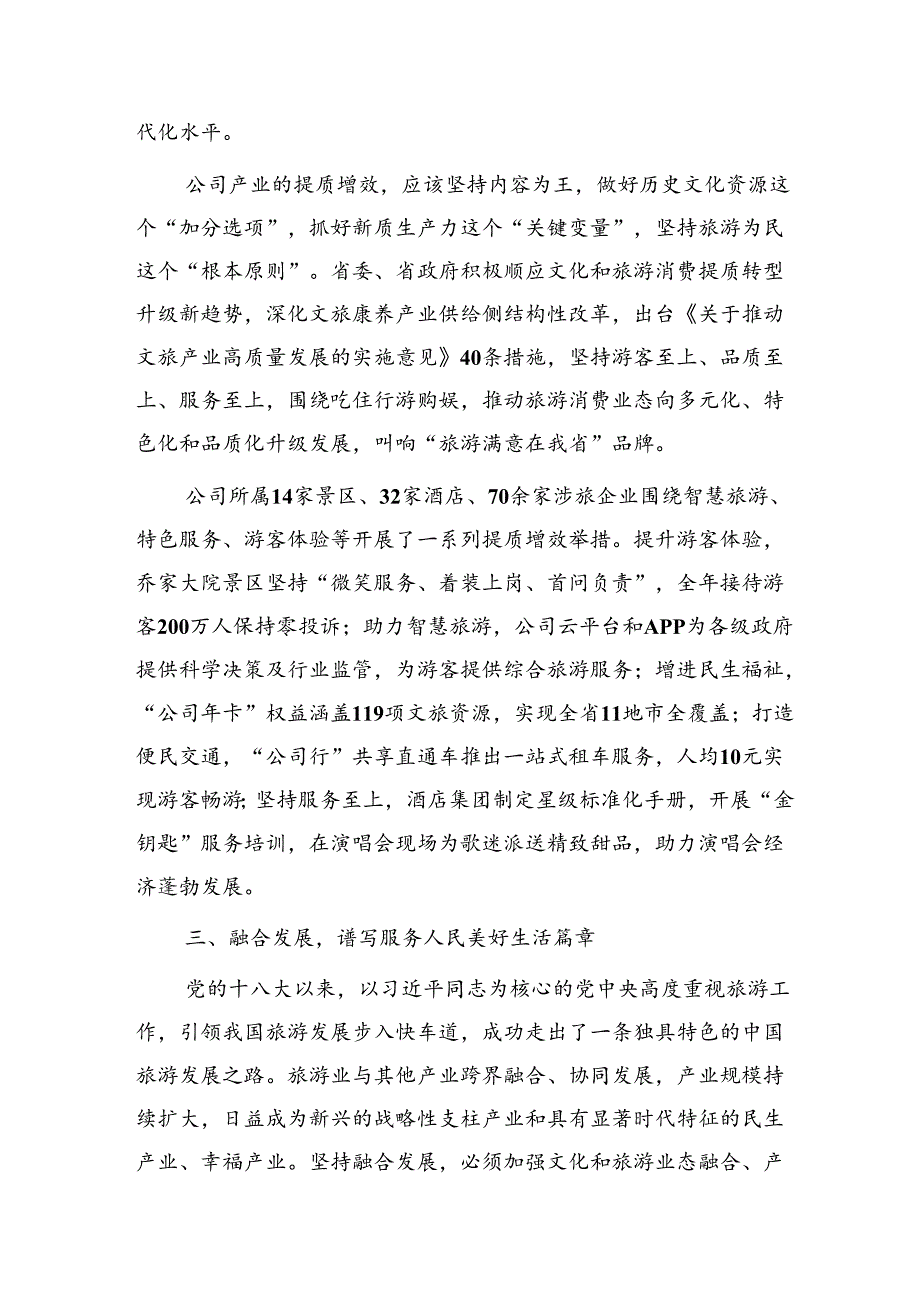 代化水平。

公司产业的提质增效，应该坚持内容为王，做好历史文化资源这个“加分选项”，抓好新质生产力这个“关键变量”，坚持旅游为民这个“根本原则”。省委、省政府积极顺应文化和旅游消费提质转型升级新趋势，深化文旅康养产业供给侧结构性改革，出台《关于推动文旅产业高质量发展的实施意见》40条措施，坚持游客至上、品质至上、服务至上，围绕吃住行游购娱，推动旅游消费业态向多元化、特色化和品质化升级发展，叫响“旅游满意在我省”品牌。

公司所属14家景区、32家酒店、70余家涉旅企业围绕智慧旅游、特色服务、游客体验等开展了一系列提质增效举措。提升游客体验，乔家大院景区坚持“微笑服务、着装上岗、首问负责”，全年接待游客200万人保持零投诉；助力智慧旅游，公司云平台和APP为各级政府提供科学决策及行业监管，为游客提供综合旅游服务；增进民生福祉，“公司年卡”权益涵盖119项文旅资源，实现全省11地市全覆盖；打造便民交通，“公司行”共享直通车推出一站式租车服务，人均10元实现游客畅游;坚持服务至上，酒店集团制定星级标准化手册，开展“金钥匙”服务培训，在演唱会现场为歌迷派送精致甜品，助力演唱会经济蓬勃发展。

三、融合发展，谱写服务人民美好生活篇章

党的十八大以来，以习近平同志为核心的党中央高度重视旅游工作，引领我国旅游发展步入快车道，成功走出了一条独具特色的中国旅游发展之路。旅游业与其他产业跨界融合、协同发展，产业规模持续扩大，日益成为新兴的战略性支柱产业和具有显著时代特征的民生产业、幸福产业。坚持融合发展，必须加强文化和旅游业态融合、产